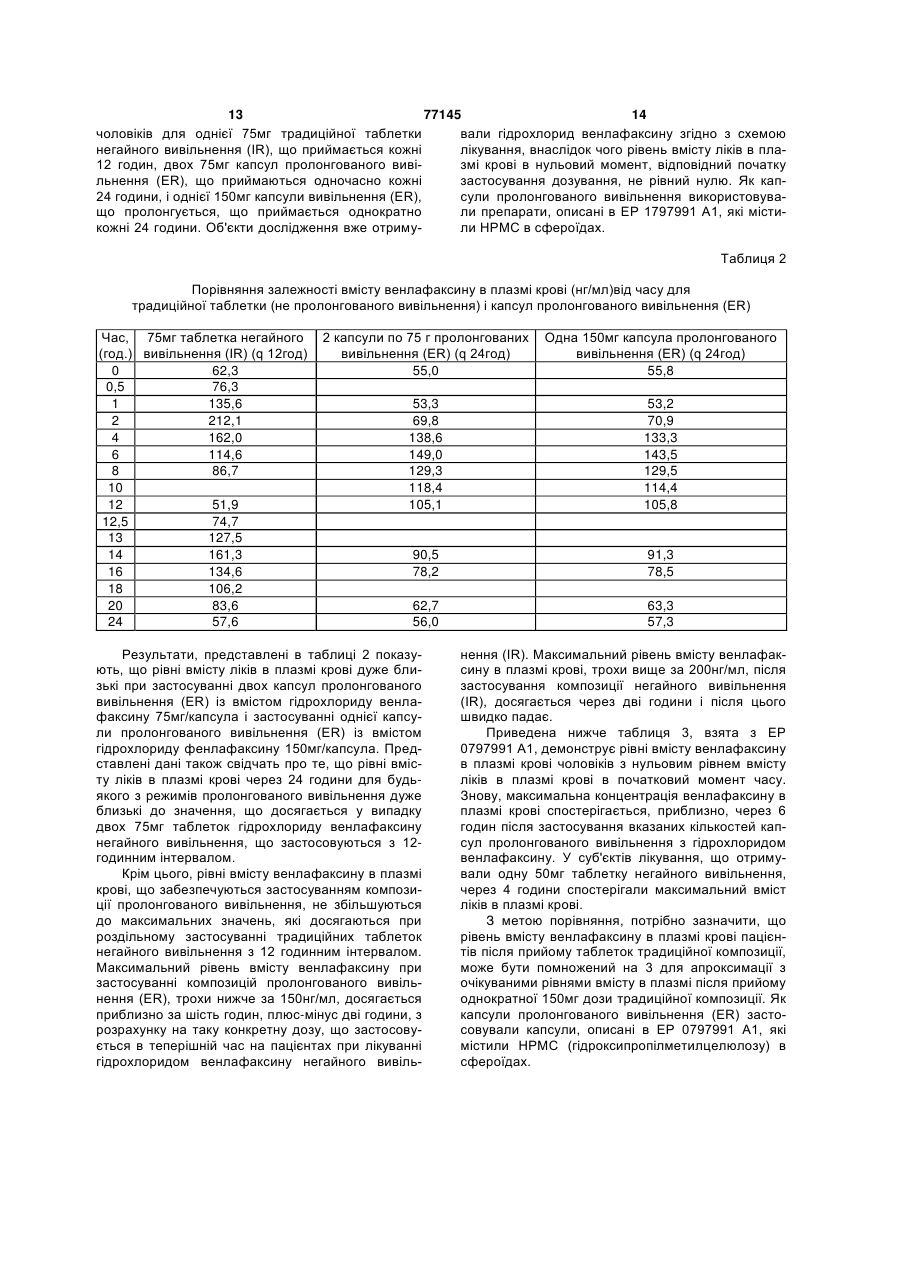 13 77145 14

чоловіків для однієї 75мг традиційної таблетки негайного вивільнення (IR), що приймається кожні 12 годин, двох 75мг капсул пролонгованого вивільнення (ER), що приймаються одночасно кожні 24 години, і однієї 150мг капсули вивільнення (ER), що пролонгується, що приймається однократно кожні 24 години. Об'єкти дослідження вже отримували гідрохлорид венлафаксину згідно з схемою лікування, внаслідок чого рівень вмісту ліків в плазмі крові в нульовий момент, відповідний початку застосування дозування, не рівний нулю. Як капсули пролонгованого вивільнення використовували препарати, описані в ЕР 1797991 А1, які містили НРМС в сфероїдах.

Таблиця 2

Порівняння залежності вмісту венлафаксину в плазмі крові (нг/мл)від часу для традиційної таблетки (не пролонгованого вивільнення) і капсул пролонгованого вивільнення (ER)

| Час, (год.) | 75мг таблетка негайного вивільнення (IR) (q 12год) | 2 капсули по 75 г пролонгованих вивільнення (ER) (q 24год) | Одна 150мг капсула пролонгованого вивільнення (ER) (q 24год) |
|---|---|---|---|
| 0 | 62,3 | 55,0 | 55,8 |
| 0,5 | 76,3 | | |
| 1 | 135,6 | 53,3 | 53,2 |
| 2 | 212,1 | 69,8 | 70,9 |
| 4 | 162,0 | 138,6 | 133,3 |
| 6 | 114,6 | 149,0 | 143,5 |
| 8 | 86,7 | 129,3 | 129,5 |
| 10 | | 118,4 | 114,4 |
| 12 | 51,9 | 105,1 | 105,8 |
| 12,5 | 74,7 | | |
| 13 | 127,5 | | |
| 14 | 161,3 | 90,5 | 91,3 |
| 16 | 134,6 | 78,2 | 78,5 |
| 18 | 106,2 | | |
| 20 | 83,6 | 62,7 | 63,3 |
| 24 | 57,6 | 56,0 | 57,3 |

Результати, представлені в таблиці 2 показують, що рівні вмісту ліків в плазмі крові дуже близькі при застосуванні двох капсул пролонгованого вивільнення (ER) із вмістом гідрохлориду венлафаксину 75мг/капсула і застосуванні однієї капсули пролонгованого вивільнення (ER) із вмістом гідрохлориду фенлафаксину 150мг/капсула. Представлені дані також свідчать про те, що рівні вмісту ліків в плазмі крові через 24 години для будь-якого з режимів пролонгованого вивільнення дуже близькі до значення, що досягається у випадку двох 75мг таблеток гідрохлориду венлафаксину негайного вивільнення, що застосовуються з 12-годинним інтервалом.

Крім цього, рівні вмісту венлафаксину в плазмі крові, що забезпечуються застосуванням композиції пролонгованого вивільнення, не збільшуються до максимальних значень, які досягаються при роздільному застосуванні традиційних таблеток негайного вивільнення з 12 годинним інтервалом. Максимальний рівень вмісту венлафаксину при застосуванні композицій пролонгованого вивільнення (ER), трохи нижче за 150нг/мл, досягається приблизно за шість годин, плюс-мінус дві години, з розрахунку на таку конкретну дозу, що застосовується в теперішній час на пацієнтах при лікуванні гідрохлоридом венлафаксину негайного вивільнення (IR). Максимальний рівень вмісту венлафаксину в плазмі крові, трохи вище за 200нг/мл, після застосування композиції негайного вивільнення (IR), досягається через дві години і після цього швидко падає.

Приведена нижче таблиця 3, взята з ЕР 0797991 А1, демонструє рівні вмісту венлафаксину в плазмі крові чоловіків з нульовим рівнем вмісту ліків в плазмі крові в початковий момент часу. Знову, максимальна концентрація венлафаксину в плазмі крові спостерігається, приблизно, через 6 годин після застосування вказаних кількостей капсул пролонгованого вивільнення з гідрохлоридом венлафаксину. У суб'єктів лікування, що отримували одну 50мг таблетку негайного вивільнення, через 4 години спостерігали максимальний вміст ліків в плазмі крові.

З метою порівняння, потрібно зазначити, що рівень вмісту венлафаксину в плазмі крові пацієнтів після прийому таблеток традиційної композиції, може бути помножений на 3 для апроксимації з очікуваними рівнями вмісту в плазмі після прийому однократної 150мг дози традиційної композиції. Як капсули пролонгованого вивільнення (ER) застосовували капсули, описані в ЕР 0797991 А1, які містили НРМС (гідроксипропілметилцелюлозу) в сфероїдах.